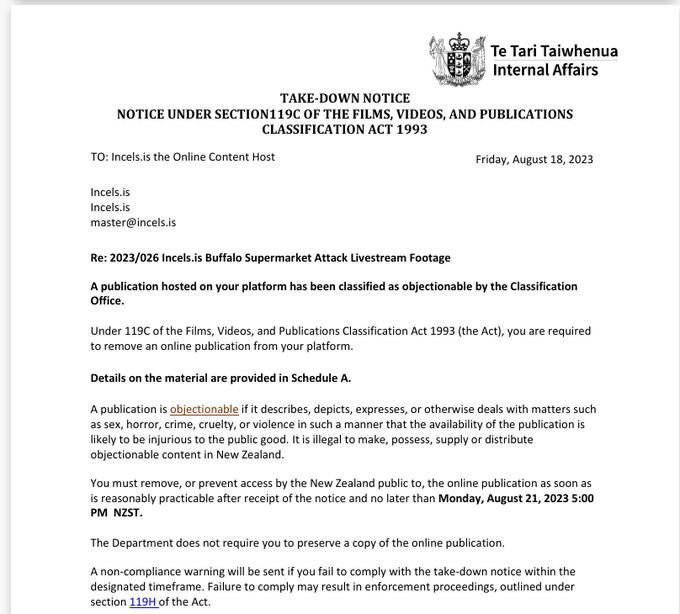 Te Tari Taiwhenua
Internal Affairs

TAKE-DOWN NOTICE
NOTICE UNDER SECTION119C OF THE FILMS, VIDEOS, AND PUBLICATIONS CLASSIFICATION ACT 1993

TO: Incels.is the Online Content Host

Friday, August 18, 2023

Incels.is
Incels.is
master@incels.is

Re: 2023/026 Incels.is Buffalo Supermarket Attack Livestream Footage

A publication hosted on your platform has been classified as objectionable by the Classification Office.

Under 119C of the Films, Videos, and Publications Classification Act 1993 (the Act), you are required to remove an online publication from your platform.

Details on the material are provided in Schedule A.

A publication is objectionable if it describes, depicts, expresses, or otherwise deals with matters such as sex, horror, crime, cruelty, or violence in such a manner that the availability of the publication is likely to be injurious to the public good. It is illegal to make, possess, supply or distribute objectionable content in New Zealand.

You must remove, or prevent access by the New Zealand public to, the online publication as soon as is reasonably practicable after receipt of the notice and no later than Monday, August 21, 2023 5:00 PM NZST.

The Department does not require you to preserve a copy of the online publication.

A non-compliance warning will be sent if you fail to comply with the take-down notice within the designated timeframe. Failure to comply may result in enforcement proceedings, outlined under section 119H of the Act.